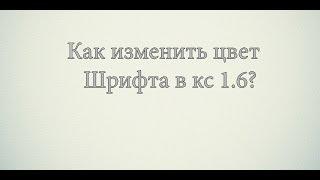 Как изменить цвет Шрифта в кс 1.6?